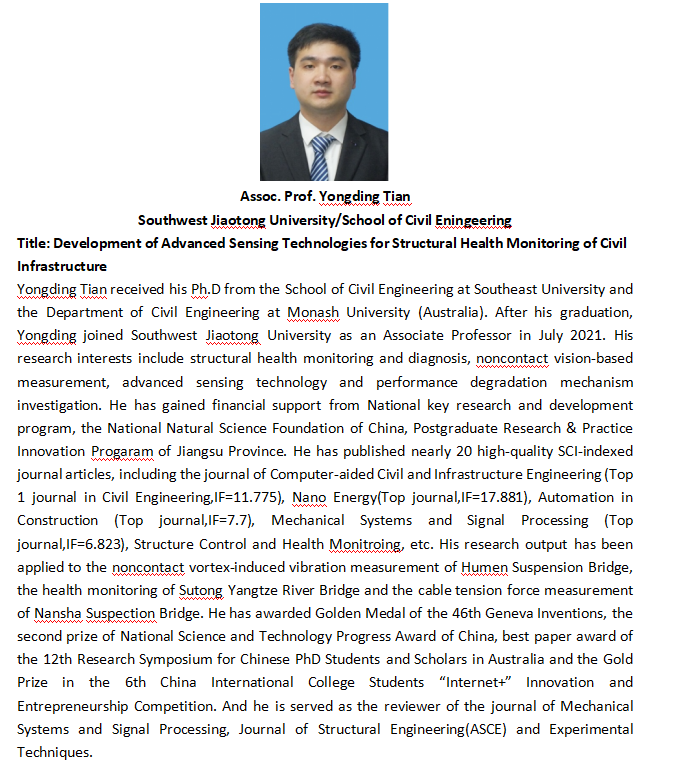 Assoc. Prof. Yongding Tian

Southwest Jiaotong University/School of Civil Eningeering

Title: Development of Advanced Sensing Technologies for Structural Health Monitoring of Civil Infrastructure

Yongding Tian received his Ph.D from the School of Civil Engineering at Southeast University and the Department of Civil Engineering at Monash University (Australia). After his graduation, Yongding joined Southwest Jiaotong University as an Associate Professor in July 2021. His research interests include structural health monitoring and diagnosis, noncontact vision-based measurement, advanced sensing technology and performance degradation mechanism investigation. He has gained financial support from National key research and development program, the National Natural Science Foundation of China, Postgraduate Research & Practice Innovation Progaram of Jiangsu Province. He has published nearly 20 high-quality SCI-indexed journal articles, including the journal of Computer-aided Civil and Infrastructure Engineering (Top 1 journal in Civil Engineering,IF=11.775), Nano Energy(Top journal,IF=17.881), Automation in Construction (Top journal,IF=7.7), Mechanical Systems and Signal Processing (Top journal,IF=6.823), Structure Control and Health Monitroing, etc. His research output has been applied to the noncontact vortex-induced vibration measurement of Humen Suspension Bridge, the health monitoring of Sutong Yangtze River Bridge and the cable tension force measurement of Nansha Suspection Bridge. He has awarded Golden Medal of the 46th Geneva Inventions, the second prize of National Science and Technology Progress Award of China, best paper award of the 12th Research Symposium for Chinese PhD Students and Scholars in Australia and the Gold Prize in the 6th China International College Students “Internet+” Innovation and Entrepreneurship Competition. And he is served as the reviewer of the journal of Mechanical Systems and Signal Processing, Journal of Structural Engineering(ASCE) and Experimental Techniques.